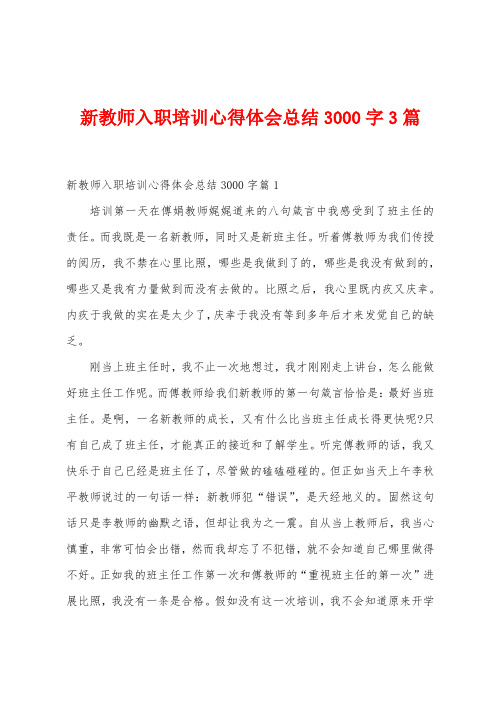 新教师入职培训心得体会总结 3000 字 3 篇

新教师入职培训心得体会总结 3000 字篇 1

培训第一天在傅娟教师娓娓道来的八句箴言中我感受到了班主任的责任。而我既是一名新教师，同时又是新班主任。听着傅教师为我们传授的阅历，我不禁在心里比照，哪些是我做到了的，哪些是我没有做到的，哪些又是我有力量做到而没有去做的。比照之后，我心里既内疚又庆幸。内疚于我做的实在是太少了，庆幸于我没有等到多年后才来发觉自己的缺乏。

刚当上班主任时，我不止一次地想过，我才刚刚走上讲台，怎么能做好班主任工作呢。而傅教师给我们新教师的第一句箴言恰恰是：最好当班主任。是啊，一名新教师的成长，又有什么比当班主任成长得更快呢?只有自己成了班主任，才能真正的接近和了解学生。听完傅教师的话，我又快乐于自己已经是班主任了，尽管做的磕磕碰碰的。但正如当天上午李秋平教师说过的一句话一样：新教师犯“错误”，是天经地义的。固然这句话只是李教师的幽默之语，但却让我为之一震。自从当上教师后，我当心慎重，非常可怕会出错，然而我却忘了不犯错，就不会知道自己哪里做得不好。正如我的班主任工作第一次和傅教师的“重视班主任的第一次”进展比照，我没有一条是合格。假如没有这一次培训，我不会知道原来开学